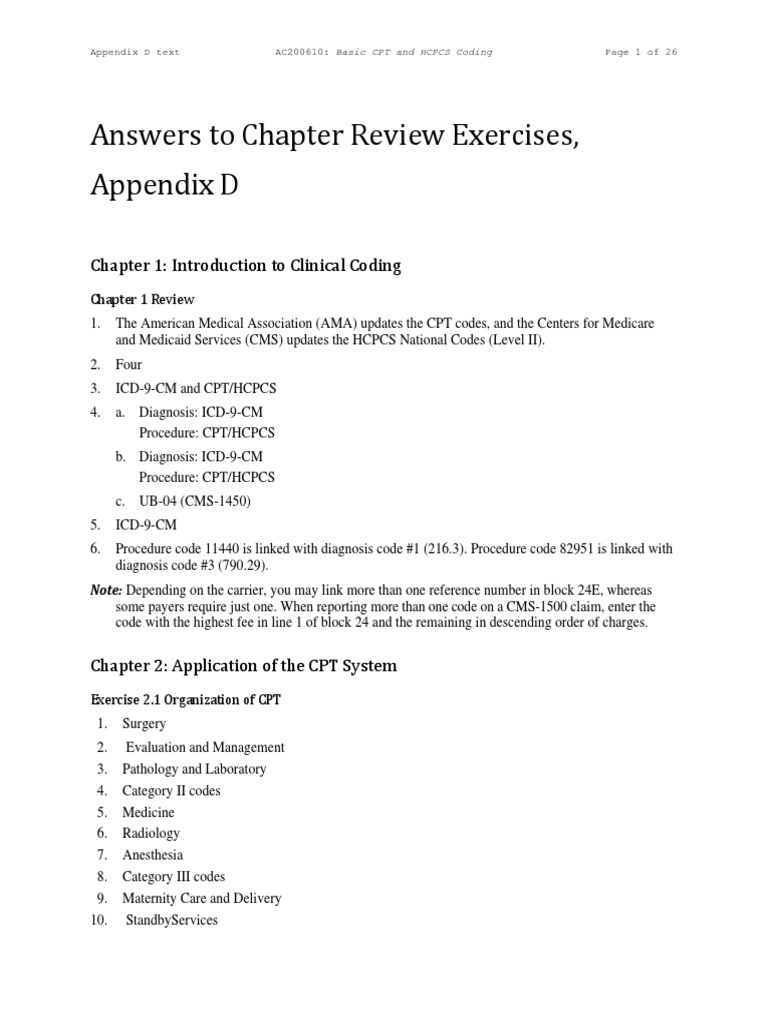 Appendix D text AC200610: Basic CPT and HCPCS Coding Page 1 of 26

Answers to Chapter Review Exercises, Appendix D

Chapter 1: Introduction to Clinical Coding

Chapter 1 Review

1. The American Medical Association (AMA) updates the CPT codes, and the Centers for Medicare and Medicaid Services (CMS) updates the HCPCS National Codes (Level II).
2. Four
3. ICD-9-CM and CPT/HCPCS
4. a. Diagnosis: ICD-9-CM
Procedure: CPT/HCPCS
b. Diagnosis: ICD-9-CM
Procedure: CPT/HCPCS
c. UB-04 (CMS-1450)
5. ICD-9-CM
6. Procedure code 11440 is linked with diagnosis code #1 (216.3). Procedure code 82951 is linked with diagnosis code #3 (790.29).

Note: Depending on the carrier, you may link more than one reference number in block 24E, whereas some payers require just one. When reporting more than one code on a CMS-1500 claim, enter the code with the highest fee in line 1 of block 24 and the remaining in descending order of charges.

Chapter 2: Application of the CPT System

Exercise 2.1 Organization of CPT

1. Surgery
2. Evaluation and Management
3. Pathology and Laboratory
4. Category II codes
5. Medicine
6. Radiology
7. Anesthesia
8. Category III codes
9. Maternity Care and Delivery
10. StandbyServices